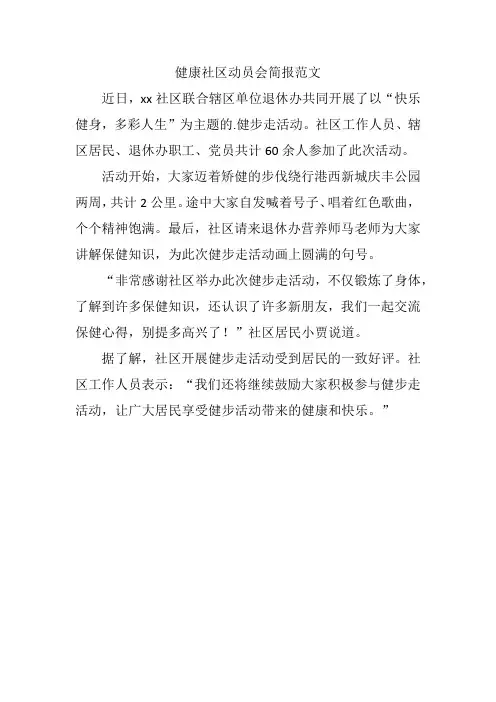 健康社区动员会简报范文

近日，xx 社区联合辖区单位退休办共同开展了以“快乐健身，多彩人生”为主题的.健步走活动。社区工作人员、辖区居民、退休办职工、党员共计 60 余人参加了此次活动。

活动开始，大家迈着矫健的步伐绕行港西新城庆丰公园两周，共计 2 公里。途中大家自发喊着号子、唱着红色歌曲，个个精神饱满。最后，社区请来退休办营养师马老师为大家讲解保健知识，为此次健步走活动画上圆满的句号。

“非常感谢社区举办此次健步走活动，不仅锻炼了身体，了解到许多保健知识，还认识了许多新朋友，我们一起交流保健心得，别提多高兴了！”社区居民小贾说道。

据了解，社区开展健步走活动受到居民的一致好评。社区工作人员表示：“我们还将继续鼓励大家积极参与健步走活动，让广大居民享受健步活动带来的健康和快乐。”